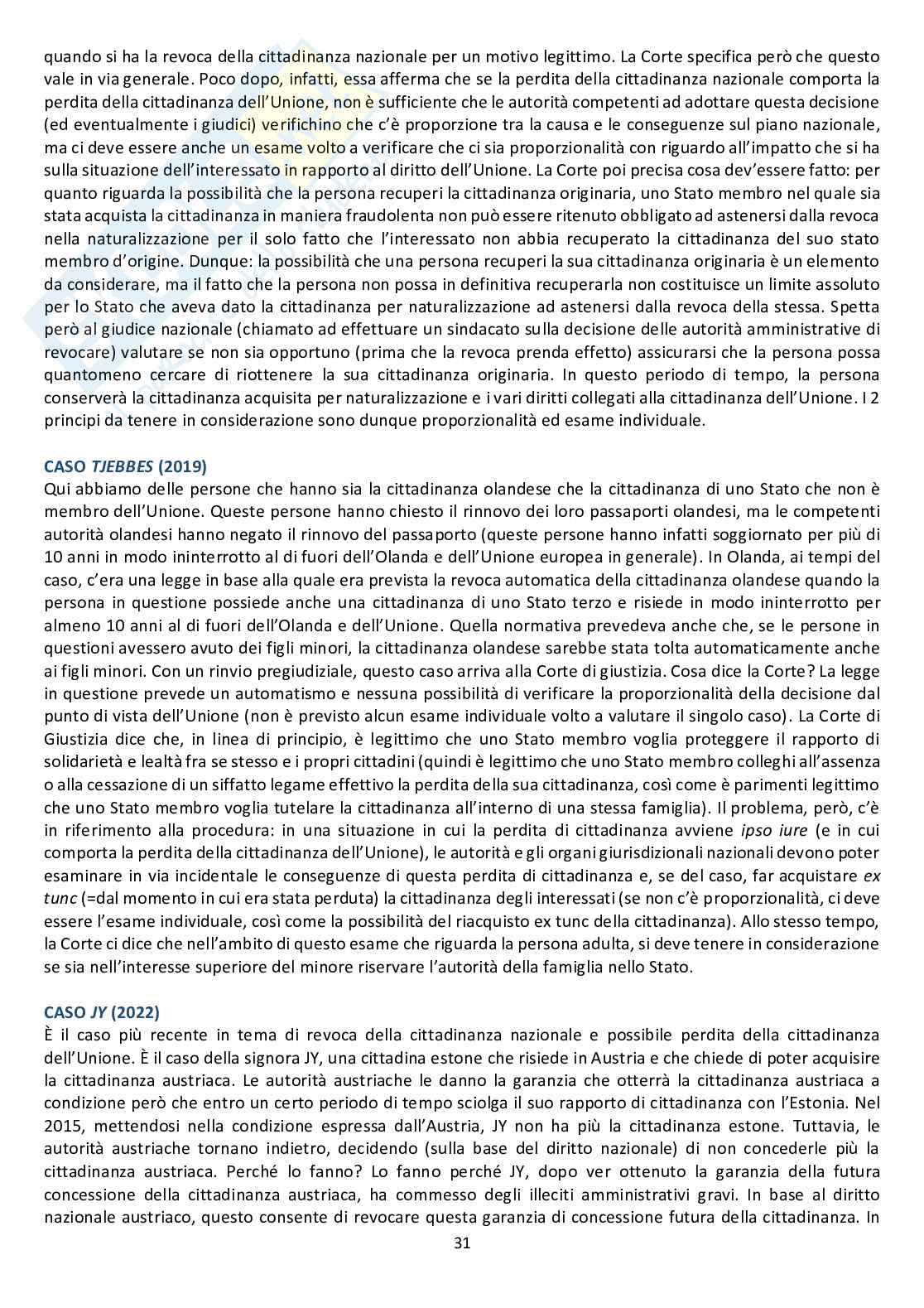 quando si ha la revoca della cittadinanza nazionale per un motivo legittimo. La Corte specifica però che questo vale in via generale. Poco dopo, infatti, essa afferma che se la perdita della cittadinanza nazionale comporta la perdita della cittadinanza dell'Unione, non è sufficiente che le autorità competenti ad adottare questa decisione (ed eventualmente i giudici) verifichino che c'è proporzione tra la causa e le conseguenze sul piano nazionale, ma ci deve essere anche un esame volto a verificare che ci sia proporzionalità con riguardo all'impatto che si ha sulla situazione dell'interessato in rapporto al diritto dell'Unione. La Corte poi precisa cosa dev'essere fatto: per quanto riguarda la possibilità che la persona recuperi la cittadinanza originaria, uno Stato membro nel quale sia stata acquista la cittadinanza in maniera fraudolenta non può essere ritenuto obbligato ad astenersi dalla revoca nella naturalizzazione per il solo fatto che l'interessato non abbia recuperato la cittadinanza del suo stato membro d'origine. Dunque: la possibilità che una persona recuperi la sua cittadinanza originaria è un elemento da considerare, ma il fatto che la persona non possa in definitiva recuperarla non costituisce un limite assoluto per lo Stato che aveva dato la cittadinanza per naturalizzazione ad astenersi dalla revoca della stessa. Spetta però al giudice nazionale (chiamato ad effettuare un sindacato sulla decisione delle autorità amministrative di revocare) valutare se non sia opportuno (prima che la revoca prenda effetto) assicurarsi che la persona possa quantomeno cercare di riottenere la sua cittadinanza originaria. In questo periodo di tempo, la persona conserverà la cittadinanza acquisita per naturalizzazione e i vari diritti collegati alla cittadinanza dell'Unione. I 2 principi da tenere in considerazione sono dunque proporzionalità ed esame individuale.

CASO TJEBBES (2019)
Qui abbiamo delle persone che hanno sia la cittadinanza olandese che la cittadinanza di uno Stato che non è membro dell'Unione. Queste persone hanno chiesto il rinnovo dei loro passaporti olandesi, ma le competenti autorità olandesi hanno negato il rinnovo del passaporto (queste persone hanno infatti soggiornato per più di 10 anni in modo ininterrotto al di fuori dell'Olanda e dell'Unione europea in generale). In Olanda, ai tempi del caso, c'era una legge in base alla quale era prevista la revoca automatica della cittadinanza olandese quando la persona in questione possiede anche una cittadinanza di uno Stato terzo e risiede in modo ininterrotto per almeno 10 anni al di fuori dell'Olanda e dell'Unione. Quella normativa prevedeva anche che, se le persone in questioni avessero avuto dei figli minori, la cittadinanza olandese sarebbe stata tolta automaticamente anche ai figli minori. Con un rinvio pregiudiziale, questo caso arriva alla Corte di giustizia. Cosa dice la Corte? La legge in questione prevede un automatismo e nessuna possibilità di verificare la proporzionalità della decisione dal punto di vista dell'Unione (non è previsto alcun esame individuale volto a valutare il singolo caso). La Corte di Giustizia dice che, in linea di principio, è legittimo che uno Stato membro voglia proteggere il rapporto di solidarietà e lealtà fra se stesso e i propri cittadini (quindi è legittimo che uno Stato membro colleghi all'assenza o alla cessazione di un siffatto legame effettivo la perdita della sua cittadinanza, così come è parimenti legittimo che uno Stato membro voglia tutelare la cittadinanza all'interno di una stessa famiglia). Il problema, però, c'è in riferimento alla procedura: in una situazione in cui la perdita di cittadinanza avviene ipso iure (e in cui comporta la perdita della cittadinanza dell'Unione), le autorità e gli organi giurisdizionali nazionali devono poter esaminare in via incidentale le conseguenze di questa perdita di cittadinanza e, se del caso, far acquistare ex tunc (=dal momento in cui era stata perduta) la cittadinanza degli interessati (se non c'è proporzionalità, ci deve essere l'esame individuale, così come la possibilità del riacquisto ex tunc della cittadinanza). Allo stesso tempo, la Corte ci dice che nell'ambito di questo esame che riguarda la persona adulta, si deve tenere in considerazione se sia nell'interesse superiore del minore riservare l'autorità della famiglia nello Stato.

CASO JY (2022)
È il caso più recente in tema di revoca della cittadinanza nazionale e possibile perdita della cittadinanza dell'Unione. È il caso della signora JY, una cittadina estone che risiede in Austria e che chiede di poter acquisire la cittadinanza austriaca. Le autorità austriache le danno la garanzia che otterrà la cittadinanza austriaca a condizione però che entro un certo periodo di tempo sciolga il suo rapporto di cittadinanza con l'Estonia. Nel 2015, mettendosi nella condizione espressa dall'Austria, JY non ha più la cittadinanza estone. Tuttavia, le autorità austriache tornano indietro, decidendo (sulla base del diritto nazionale) di non concederle più la cittadinanza austriaca. Perché lo fanno? Lo fanno perché JY, dopo ver ottenuto la garanzia della futura concessione della cittadinanza austriaca, ha commesso degli illeciti amministrativi gravi. In base al diritto nazionale austriaco, questo consente di revocare questa garanzia di concessione futura della cittadinanza. In

31